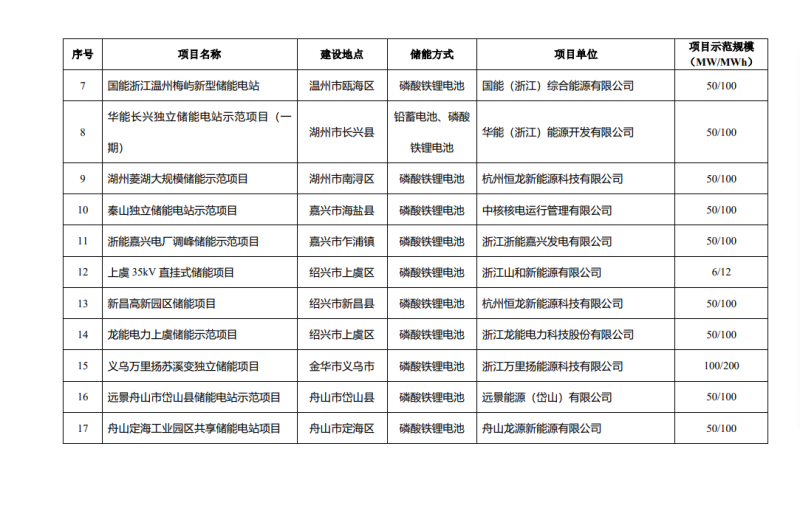 | 序号 | 项目名称 | 建设地点 | 储能方式 | 项目单位 | 项目示范规模（MW/MWh） |
|---|---|---|---|---|---|
| 7 | 国能浙江温州梅屿新型储能电站 | 温州市瓯海区 | 磷酸铁锂电池 | 国能（浙江）综合能源有限公司 | 50/100 |
| 8 | 华能长兴独立储能电站示范项目（一期） | 湖州市长兴县 | 铅蓄电池、磷酸铁锂电池 | 华能（浙江）能源开发有限公司 | 50/100 |
| 9 | 湖州菱湖大规模储能示范项目 | 湖州市南浔区 | 磷酸铁锂电池 | 杭州恒龙新能源科技有限公司 | 50/100 |
| 10 | 秦山独立储能电站示范项目 | 嘉兴市海盐县 | 磷酸铁锂电池 | 中核核电运行管理有限公司 | 50/100 |
| 11 | 浙能嘉兴电厂调峰储能示范项目 | 嘉兴市乍浦镇 | 磷酸铁锂电池 | 浙江浙能嘉兴发电有限公司 | 50/100 |
| 12 | 上虞 35kV 直挂式储能项目 | 绍兴市上虞区 | 磷酸铁锂电池 | 浙江山和新能源有限公司 | 6/12 |
| 13 | 新昌高新园区储能项目 | 绍兴市新昌县 | 磷酸铁锂电池 | 杭州恒龙新能源科技有限公司 | 50/100 |
| 14 | 龙能电力上虞储能示范项目 | 绍兴市上虞区 | 磷酸铁锂电池 | 浙江龙能电力科技股份有限公司 | 50/100 |
| 15 | 义乌万里扬苏溪变独立储能项目 | 金华市义乌市 | 磷酸铁锂电池 | 浙江万里扬能源科技有限公司 | 100/200 |
| 16 | 远景舟山市岱山县储能电站示范项目 | 舟山市岱山县 | 磷酸铁锂电池 | 远景能源（岱山）有限公司 | 50/100 |
| 17 | 舟山定海工业园区共享储能电站项目 | 舟山市定海区 | 磷酸铁锂电池 | 舟山龙源新能源有限公司 | 50/100 |